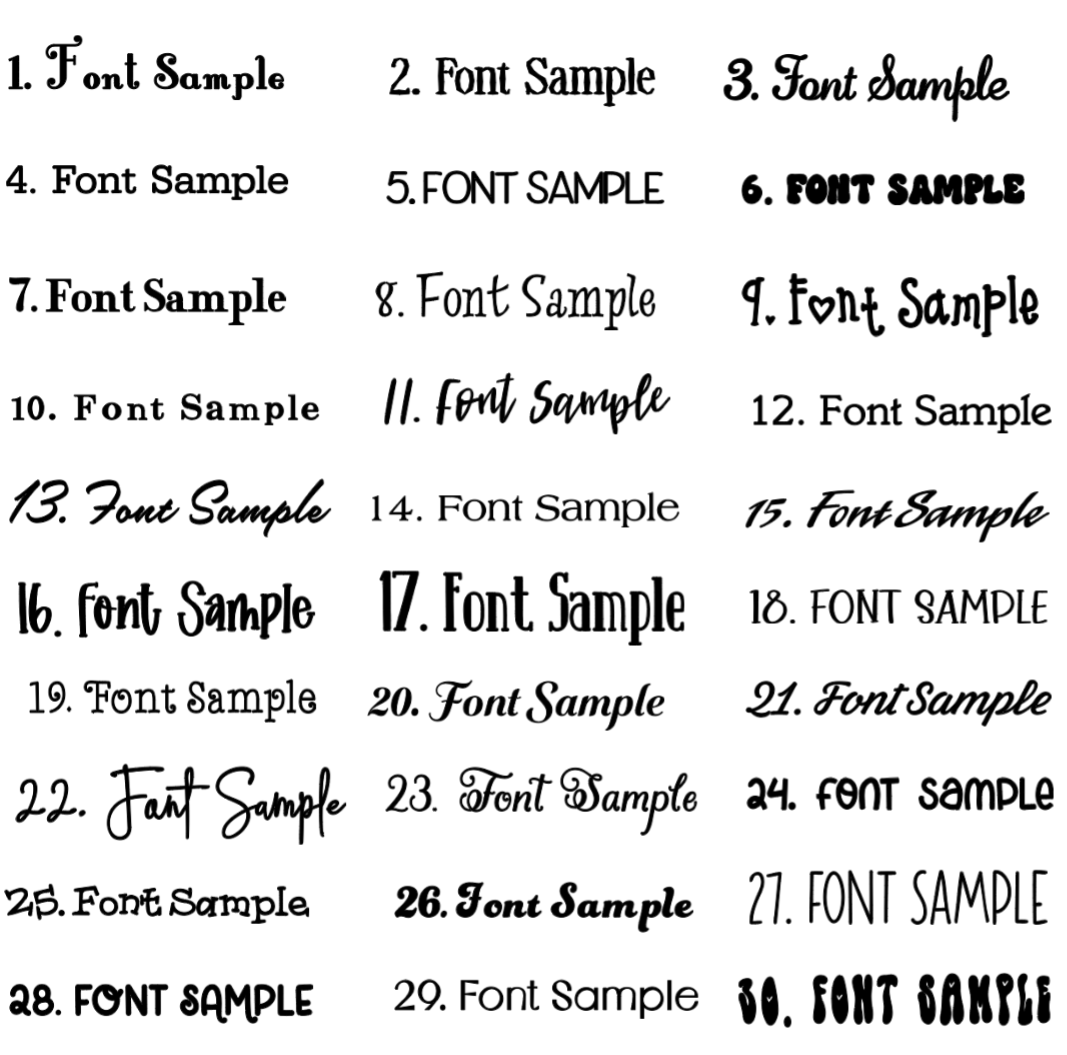 1. Font Sample
2. Font Sample
3. Font Sample
4. Font Sample
5. FONT SAMPLE
6. FONT SAMPLE
7. Font Sample
8. Font Sample
9. Font Sample
10. Font Sample
11. Font Sample
12. Font Sample
13. Font Sample
14. Font Sample
15. Font Sample
16. Font Sample
17. Font Sample
18. FONT SAMPLE
19. Font Sample
20. Font Sample
21. Font Sample
22. Font Sample
23. Font Sample
24. FONT SAMPLE
25. Font Sample
26. Font Sample
27. FONT SAMPLE
28. FONT SAMPLE
29. Font Sample
30. FONT SAMPLE